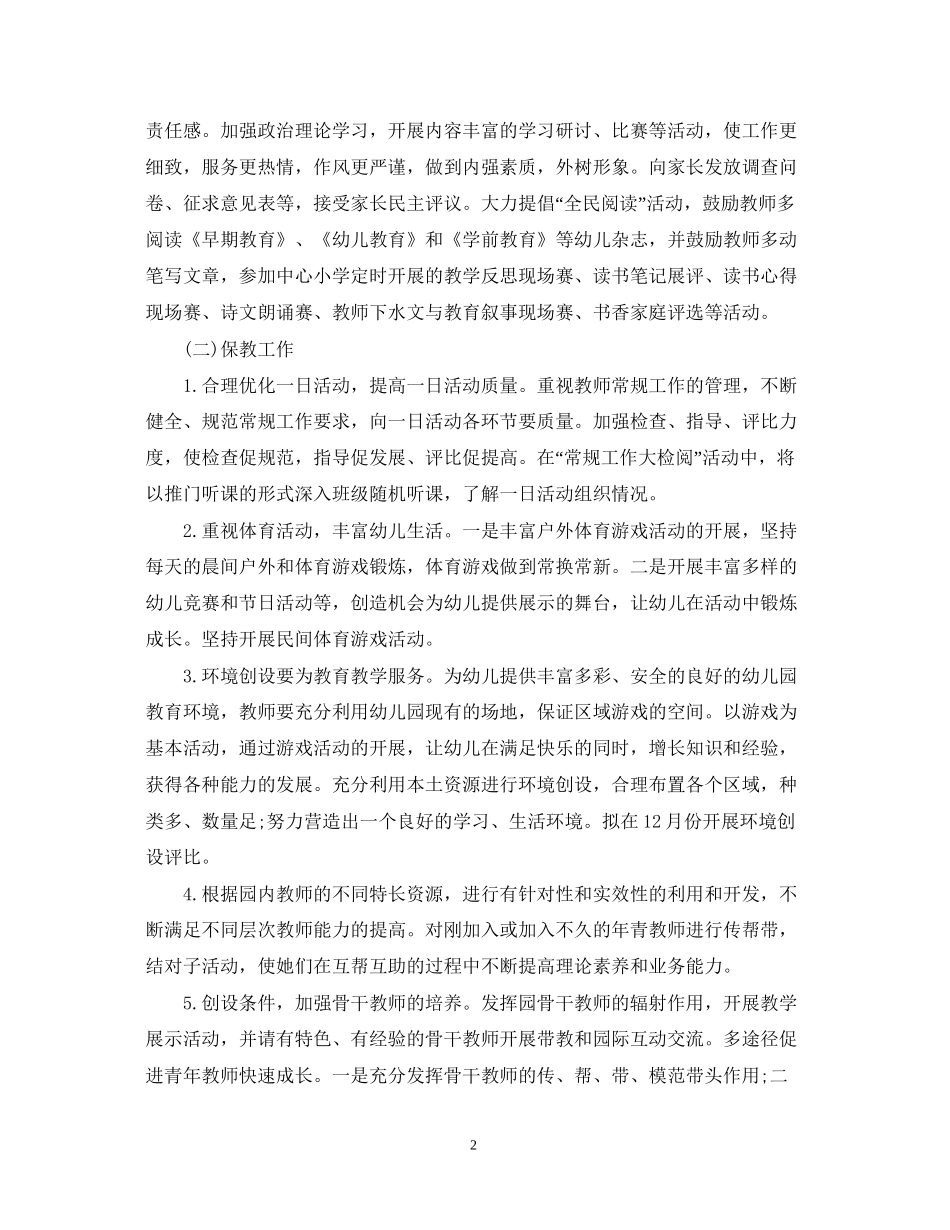 责任感。加强政治理论学习，开展内容丰富的学习研讨、比赛等活动，使工作更细致，服务更热情，作风更严谨，做到内强素质，外树形象。向家长发放调查问卷、征求意见表等，接受家长民主评议。大力提倡“全民阅读”活动，鼓励教师多阅读《早期教育》、《幼儿教育》和《学前教育》等幼儿杂志，并鼓励教师多动笔写文章，参加中心小学定时开展的教学反思现场赛、读书笔记展评、读书心得现场赛、诗文朗诵赛、教师下水文与教育叙事现场赛、书香家庭评选等活动。

(二)保教工作

1.合理优化一日活动，提高一日活动质量。重视教师常规工作的管理，不断健全、规范常规工作要求，向一日活动各环节要质量。加强检查、指导、评比力度，使检查促规范，指导促发展、评比促提高。在“常规工作大检阅”活动中，将以推门听课的形式深入班级随机听课，了解一日活动组织情况。

2.重视体育活动，丰富幼儿生活。一是丰富户外体育游戏活动的开展，坚持每天的晨间户外和体育游戏锻炼，体育游戏做到常换常新。二是开展丰富多样的幼儿竞赛和节日活动等，创造机会为幼儿提供展示的舞台，让幼儿在活动中锻炼成长。坚持开展民间体育游戏活动。

3.环境创设要为教育教学服务。为幼儿提供丰富多彩、安全的良好的幼儿园教育环境，教师要充分利用幼儿园现有的场地，保证区域游戏的空间。以游戏为基本活动，通过游戏活动的开展，让幼儿在满足快乐的同时，增长知识和经验，获得各种能力的发展。充分利用本土资源进行环境创设，合理布置各个区域，种类多、数量足;努力营造出一个良好的学习、生活环境。拟在12月份开展环境创设评比。

4.根据园内教师的不同特长资源，进行有针对性和实效性的利用和开发，不断满足不同层次教师能力的提高。对刚加入或加入不久的年青教师进行传帮带，结对子活动，使她们在互帮互助的过程中不断提高理论素养和业务能力。

5.创设条件，加强骨干教师的培养。发挥园骨干教师的辐射作用，开展教学展示活动，并请有特色、有经验的骨干教师开展带教和园际互动交流。多途径促进青年教师快速成长。一是充分发挥骨干教师的传、帮、带、模范带头作用;二

2